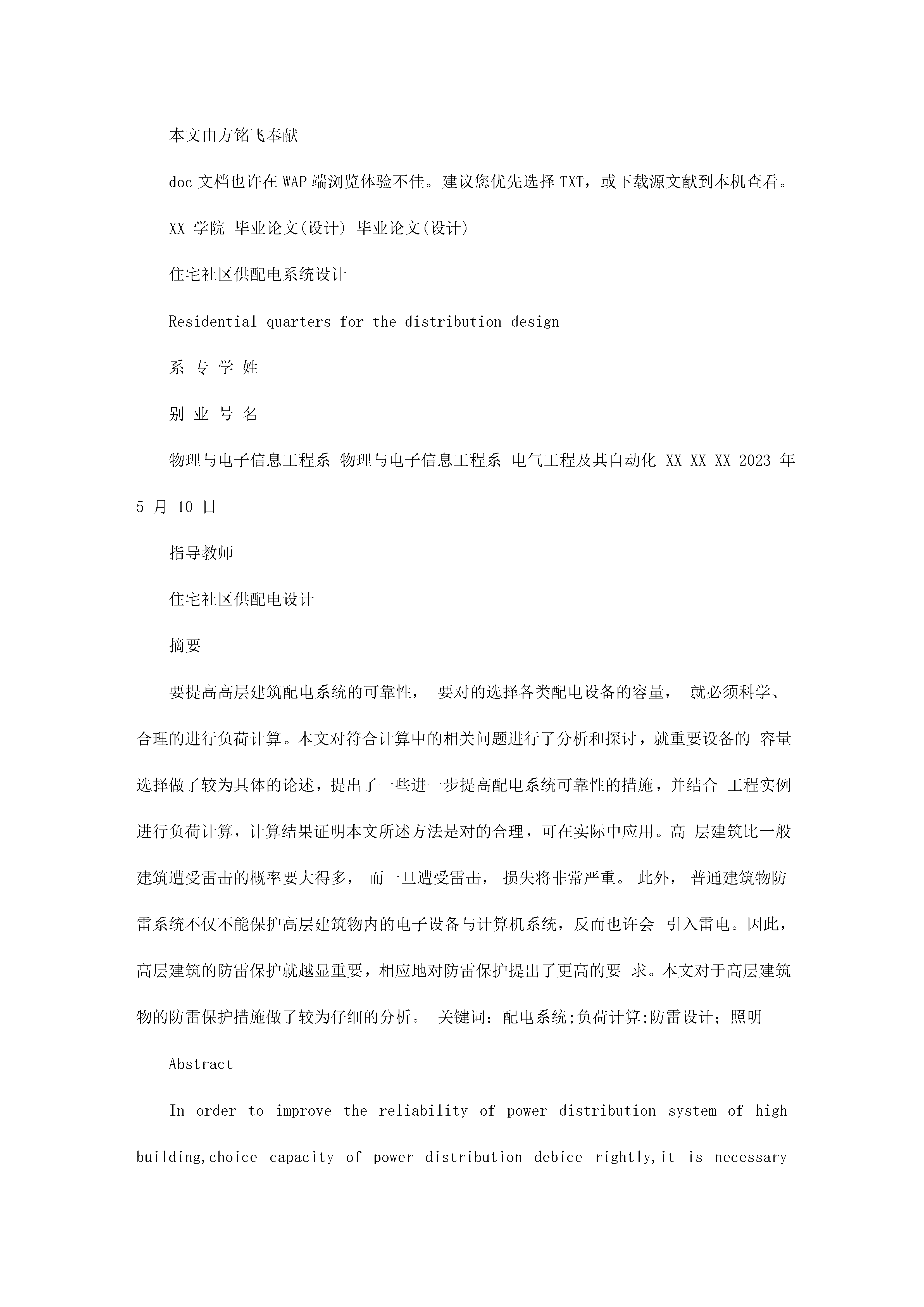 本文由方铭飞奉献

doc 文档也许在 WAP 端浏览体验不佳。建议您优先选择 TXT，或下载源文献到本机查看。

XX 学院 毕业论文(设计) 毕业论文(设计)

住宅社区供配电系统设计

Residential quarters for the distribution design

系 专 学 姓

别 业 号 名

物理与电子信息工程系 物理与电子信息工程系 电气工程及其自动化 XX XX XX 2023 年 5 月 10 日

指导教师

住宅社区供配电设计

摘要

要提高高层建筑配电系统的可靠性， 要对的选择各类配电设备的容量， 就必须科学、合理的进行负荷计算。本文对符合计算中的相关问题进行了分析和探讨，就重要设备的 容量选择做了较为具体的论述，提出了一些进一步提高配电系统可靠性的措施，并结合 工程实例进行负荷计算，计算结果证明本文所述方法是对的合理，可在实际中应用。高 层建筑比一般建筑遭受雷击的概率要大得多， 而一旦遭受雷击， 损失将非常严重。 此外， 普通建筑物防雷系统不仅不能保护高层建筑物内的电子设备与计算机系统，反而也许会 引入雷电。因此，高层建筑的防雷保护就越显重要，相应地对防雷保护提出了更高的要 求。本文对于高层建筑物的防雷保护措施做了较为仔细的分析。 关键词：配电系统;负荷计算;防雷设计；照明

Abstract

In order to improve the reliability of power distribution system of high building,choice capacity of power distribution debice rightly,it is necessary